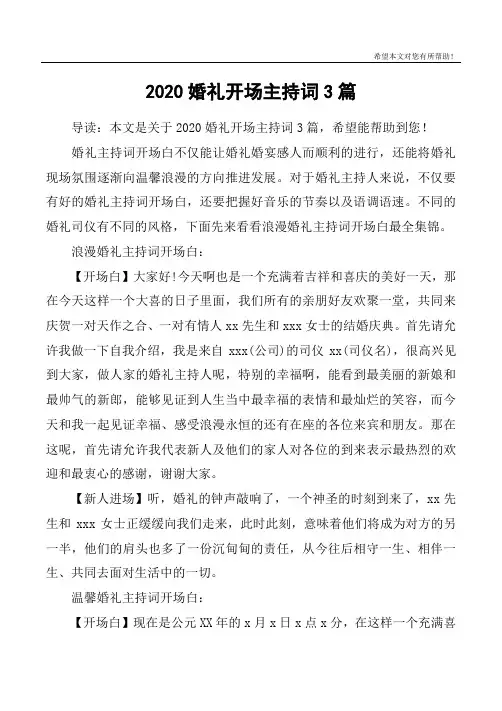 希望本文对您有所帮助！

2020 婚礼开场主持词 3 篇

导读：本文是关于 2020 婚礼开场主持词 3 篇，希望能帮助到您！

婚礼主持词开场白不仅能让婚礼婚宴感人而顺利的进行，还能将婚礼现场氛围逐渐向温馨浪漫的方向推进发展。对于婚礼主持人来说，不仅要有好的婚礼主持词开场白，还要把握好音乐的节奏以及语调语速。不同的婚礼司仪有不同的风格，下面先来看看浪漫婚礼主持词开场白最全集锦。

浪漫婚礼主持词开场白：

【开场白】大家好!今天啊也是一个充满着吉祥和喜庆的美好一天，那在今天这样一个大喜的日子里面，我们所有的亲朋好友欢聚一堂，共同来庆贺一对天作之合、一对有情人 xx 先生和 xxx 女士的结婚庆典。首先请允许我做一下自我介绍，我是来自 xxx(公司)的司仪 xx(司仪名)，很高兴见到大家，做人家的婚礼主持人呢，特别的幸福啊，能看到最美丽的新娘和最帅气的新郎，能够见证到人生当中最幸福的表情和最灿烂的笑容，而今天和我一起见证幸福、感受浪漫永恒的还有在座的各位来宾和朋友。那在这呢，首先请允许我代表新人及他们的家人对各位的到来表示最热烈的欢迎和最衷心的感谢，谢谢大家。

【新人进场】听，婚礼的钟声敲响了，一个神圣的时刻到来了，xx 先生和 xxx 女士正缓缓向我们走来，此时此刻，意味着他们将成为对方的另一半，他们的肩头也多了一份沉甸甸的责任，从今往后相守一生、相伴一生、共同去面对生活中的一切。

温馨婚礼主持词开场白：

【开场白】现在是公元 XX 年的 x 月 x 日 x 点 x 分，在这样一个充满喜